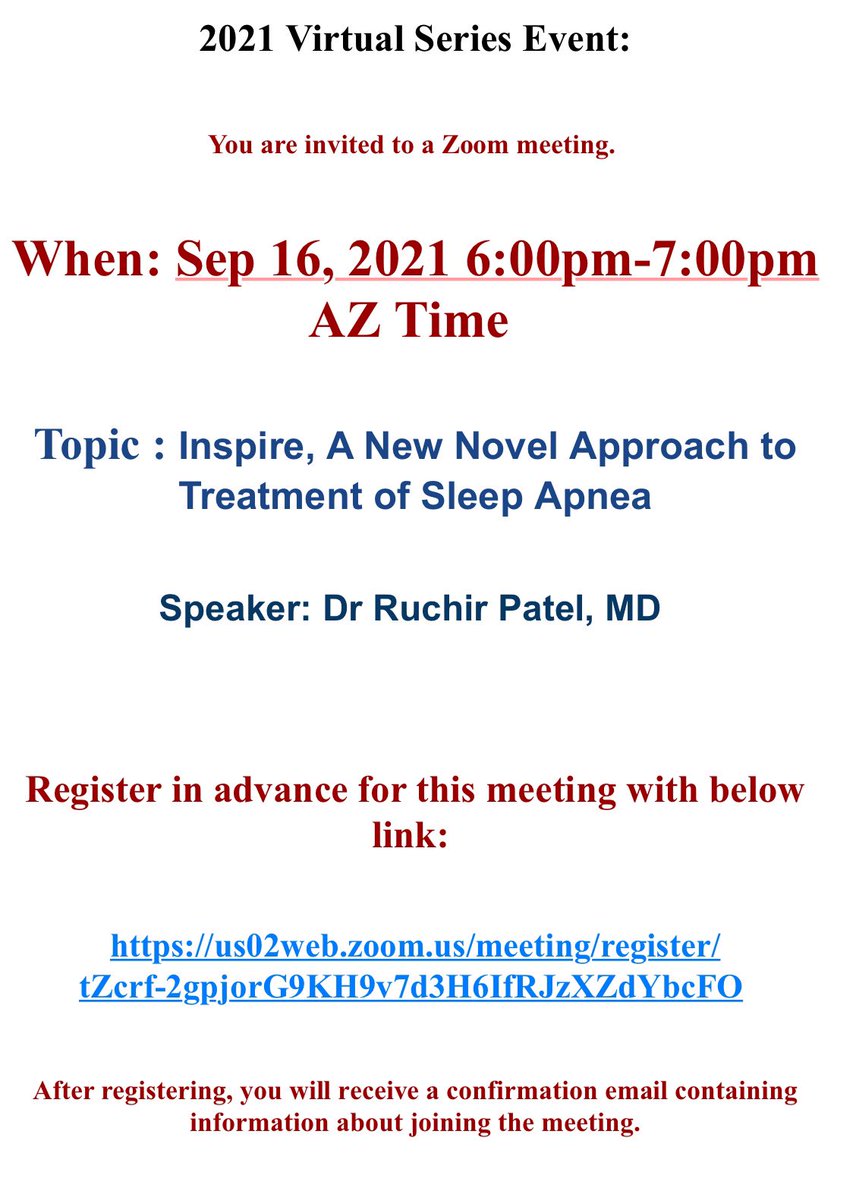 2021 Virtual Series Event:

You are invited to a Zoom meeting.

When: Sep 16, 2021 6:00pm-7:00pm AZ Time

Topic : Inspire, A New Novel Approach to Treatment of Sleep Apnea

Speaker: Dr Ruchir Patel, MD

Register in advance for this meeting with below link:

https://us02web.zoom.us/meeting/register/tZcrf-2gpjorG9KH9v7d3H6IfRJzXZdYbcFO

After registering, you will receive a confirmation email containing information about joining the meeting.